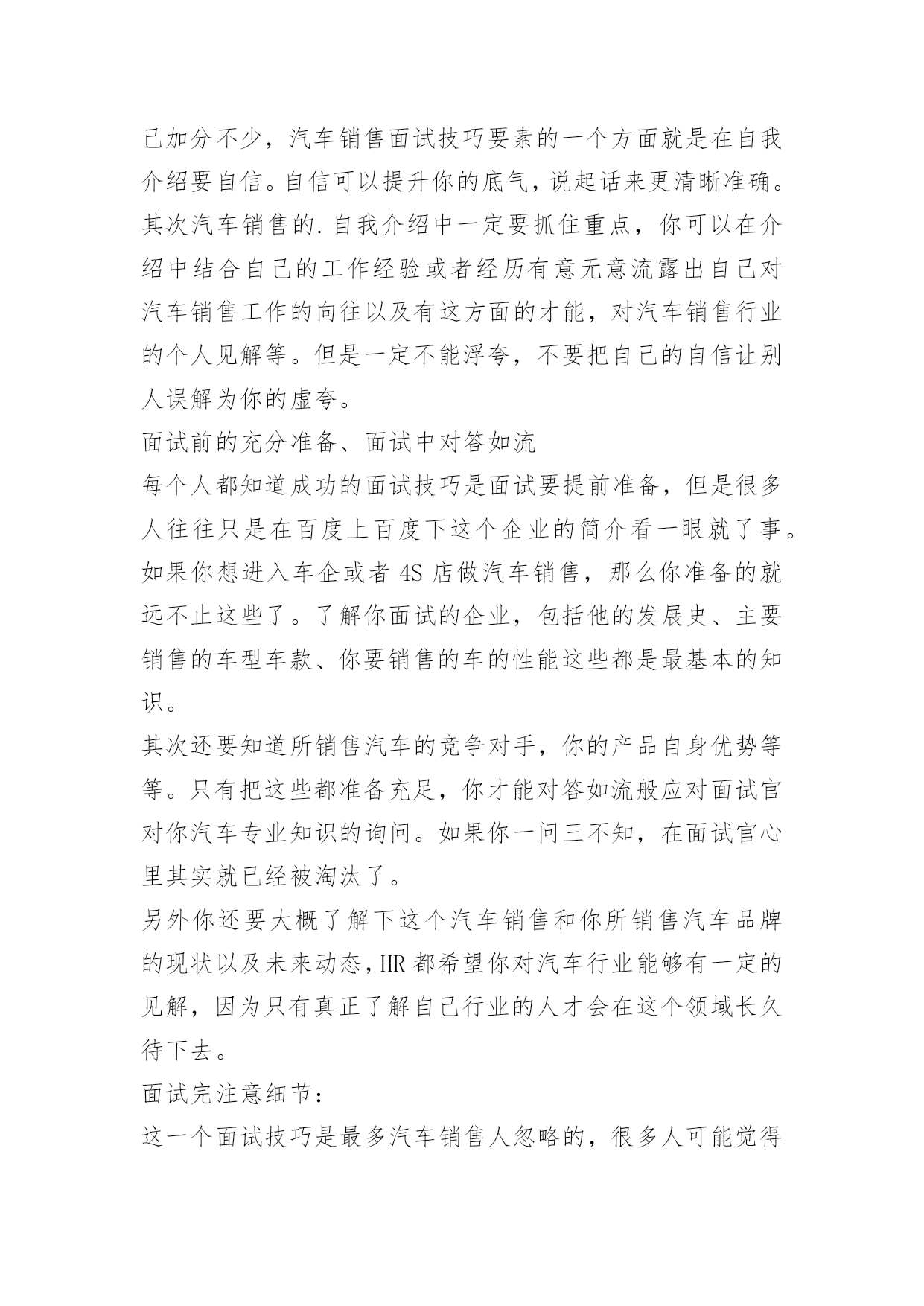 己加分不少，汽车销售面试技巧要素的一个方面就是在自我介绍要自信。自信可以提升你的底气，说起话来更清晰准确。其次汽车销售的.自我介绍中一定要抓住重点，你可以在介绍中结合自己的工作经验或者经历有意无意流露出自己对汽车销售工作的向往以及有这方面的才能，对汽车销售行业的个人见解等。但是一定不能浮夸，不要把自己的自信让别人误解为你的虚夸。

面试前的充分准备、面试中对答如流

每个人都知道成功的面试技巧是面试要提前准备，但是很多人往往只是在百度上百度下这个企业的简介看一眼就了事。如果你想进入车企或者 4S 店做汽车销售，那么你准备的就远不止这些了。了解你面试的企业，包括他的发展史、主要销售的车型车款、你要销售的车的性能这些都是最基本的知识。

其次还要知道所销售汽车的竞争对手，你的产品自身优势等等。只有把这些都准备充足，你才能对答如流般应对面试官对你汽车专业知识的询问。如果你一问三不知，在面试官心里其实就已经被淘汰了。

另外你还要大概了解下这个汽车销售和你所销售汽车品牌的现状以及未来动态，HR 都希望你对汽车行业能够有一定的见解，因为只有真正了解自己行业的人才会在这个领域长久待下去。

面试完注意细节：

这一个面试技巧是最多汽车销售人忽略的，很多人可能觉得